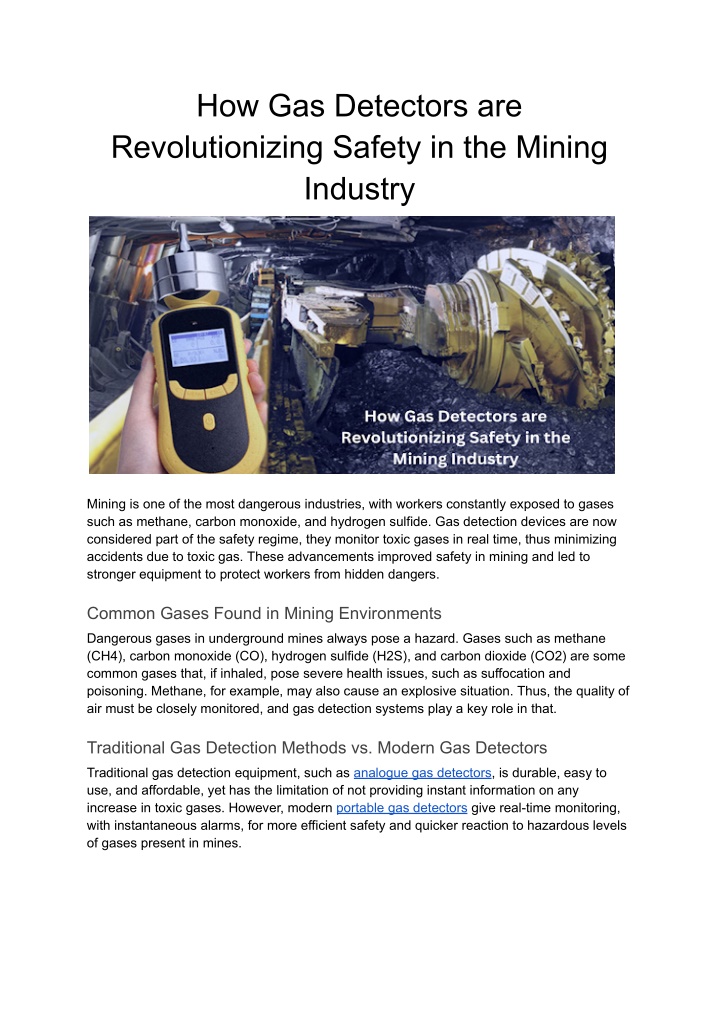 How Gas Detectors are Revolutionizing Safety in the Mining Industry

How Gas Detectors are Revolutionizing Safety in the Mining Industry

Mining is one of the most dangerous industries, with workers constantly exposed to gases such as methane, carbon monoxide, and hydrogen sulfide. Gas detection devices are now considered part of the safety regime, they monitor toxic gases in real time, thus minimizing accidents due to toxic gas. These advancements improved safety in mining and led to stronger equipment to protect workers from hidden dangers.

Common Gases Found in Mining Environments

Dangerous gases in underground mines always pose a hazard. Gases such as methane (CH4), carbon monoxide (CO), hydrogen sulfide (H2S), and carbon dioxide (CO2) are some common gases that, if inhaled, pose severe health issues, such as suffocation and poisoning. Methane, for example, may also cause an explosive situation. Thus, the quality of air must be closely monitored, and gas detection systems play a key role in that.

Traditional Gas Detection Methods vs. Modern Gas Detectors

Traditional gas detection equipment, such as analogue gas detectors, is durable, easy to use, and affordable, yet has the limitation of not providing instant information on any increase in toxic gases. However, modern portable gas detectors give real-time monitoring, with instantaneous alarms, for more efficient safety and quicker reaction to hazardous levels of gases present in mines.